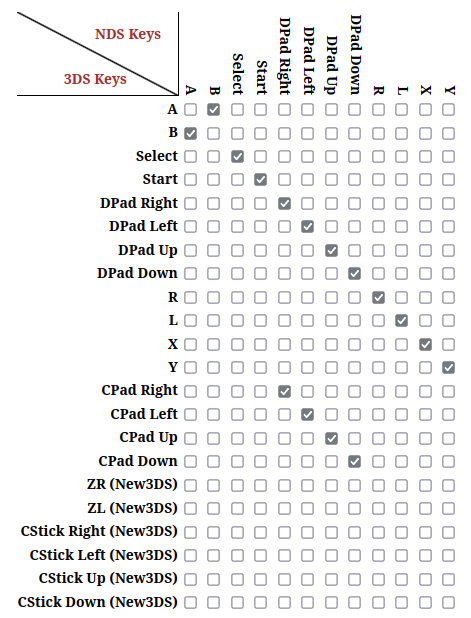 | NDS Keys / 3DS Keys | A | B | Select | Start | DPad Right | DPad Left | DPad Up | DPad Down | R | L | X | Y |
|---|---|---|---|---|---|---|---|---|---|---|---|---|
| A | ☐ | ☑ | ☐ | ☐ | ☐ | ☐ | ☐ | ☐ | ☐ | ☐ | ☐ | ☐ |
| B | ☑ | ☐ | ☐ | ☐ | ☐ | ☐ | ☐ | ☐ | ☐ | ☐ | ☐ | ☐ |
| Select | ☐ | ☐ | ☑ | ☐ | ☐ | ☐ | ☐ | ☐ | ☐ | ☐ | ☐ | ☐ |
| Start | ☐ | ☐ | ☐ | ☑ | ☐ | ☐ | ☐ | ☐ | ☐ | ☐ | ☐ | ☐ |
| DPad Right | ☐ | ☐ | ☐ | ☐ | ☑ | ☐ | ☐ | ☐ | ☐ | ☐ | ☐ | ☐ |
| DPad Left | ☐ | ☐ | ☐ | ☐ | ☐ | ☑ | ☐ | ☐ | ☐ | ☐ | ☐ | ☐ |
| DPad Up | ☐ | ☐ | ☐ | ☐ | ☐ | ☐ | ☑ | ☐ | ☐ | ☐ | ☐ | ☐ |
| DPad Down | ☐ | ☐ | ☐ | ☐ | ☐ | ☐ | ☐ | ☑ | ☐ | ☐ | ☐ | ☐ |
| R | ☐ | ☐ | ☐ | ☐ | ☐ | ☐ | ☐ | ☐ | ☑ | ☐ | ☐ | ☐ |
| L | ☐ | ☐ | ☐ | ☐ | ☐ | ☐ | ☐ | ☐ | ☐ | ☑ | ☐ | ☐ |
| X | ☐ | ☐ | ☐ | ☐ | ☐ | ☐ | ☐ | ☐ | ☐ | ☐ | ☑ | ☐ |
| Y | ☐ | ☐ | ☐ | ☐ | ☐ | ☐ | ☐ | ☐ | ☐ | ☐ | ☐ | ☑ |
| CPad Right | ☐ | ☐ | ☐ | ☐ | ☑ | ☐ | ☐ | ☐ | ☐ | ☐ | ☐ | ☐ |
| CPad Left | ☐ | ☐ | ☐ | ☐ | ☐ | ☑ | ☐ | ☐ | ☐ | ☐ | ☐ | ☐ |
| CPad Up | ☐ | ☐ | ☐ | ☐ | ☐ | ☐ | ☑ | ☐ | ☐ | ☐ | ☐ | ☐ |
| CPad Down | ☐ | ☐ | ☐ | ☐ | ☐ | ☐ | ☐ | ☑ | ☐ | ☐ | ☐ | ☐ |
| ZR (New3DS) | ☐ | ☐ | ☐ | ☐ | ☐ | ☐ | ☐ | ☐ | ☐ | ☐ | ☐ | ☐ |
| ZL (New3DS) | ☐ | ☐ | ☐ | ☐ | ☐ | ☐ | ☐ | ☐ | ☐ | ☐ | ☐ | ☐ |
| CStick Right (New3DS) | ☐ | ☐ | ☐ | ☐ | ☐ | ☐ | ☐ | ☐ | ☐ | ☐ | ☐ | ☐ |
| CStick Left (New3DS) | ☐ | ☐ | ☐ | ☐ | ☐ | ☐ | ☐ | ☐ | ☐ | ☐ | ☐ | ☐ |
| CStick Up (New3DS) | ☐ | ☐ | ☐ | ☐ | ☐ | ☐ | ☐ | ☐ | ☐ | ☐ | ☐ | ☐ |
| CStick Down (New3DS) | ☐ | ☐ | ☐ | ☐ | ☐ | ☐ | ☐ | ☐ | ☐ | ☐ | ☐ | ☐ |